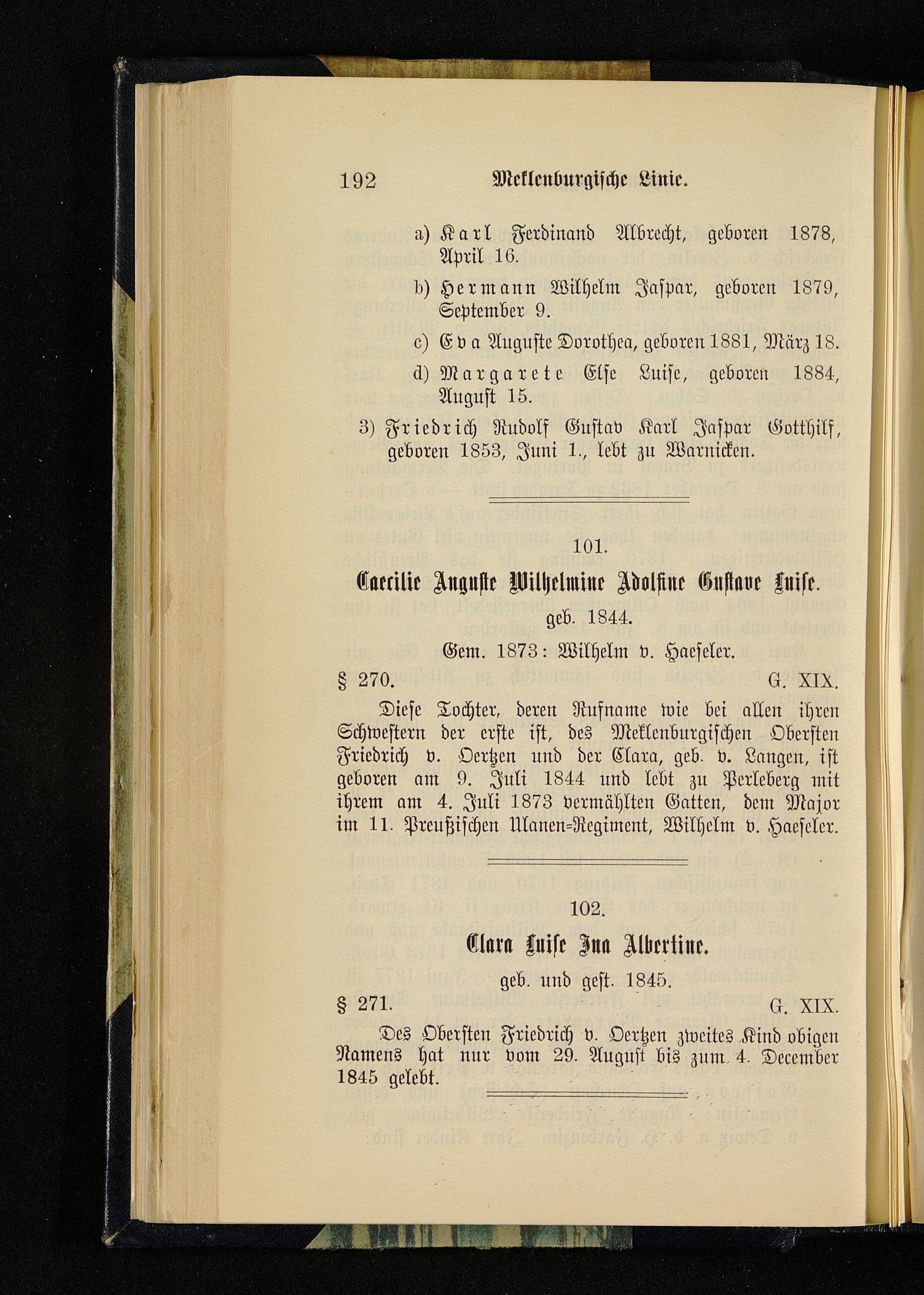 192 Meklenburgische Linie.

a) Karl Ferdinand Albrecht, geboren 1878, April 16.

b) Hermann Wilhelm Jaspar, geboren 1879, September 9.

c) Eva Auguste Dorothea, geboren 1881, März 18.

d) Margarete Else Luise, geboren 1884, August 15.

3) Friedrich Rudolf Gustav Karl Jaspar Gotthilf, geboren 1853, Juni 1., lebt zu Warnicken.

101.

Caecilie Auguste Wilhelmine Adolfine Gustave Luise.

geb. 1844.

Gem. 1873: Wilhelm v. Haeseler.

§ 270. G. XIX.

Diese Tochter, deren Rufname wie bei allen ihren Schwestern der erste ist, des Meklenburgischen Obersten Friedrich v. Oertzen und der Clara, geb. v. Langen, ist geboren am 9. Juli 1844 und lebt zu Perleberg mit ihrem am 4. Juli 1873 vermählten Gatten, dem Major im 11. Preußischen Ulanen-Regiment, Wilhelm v. Haeseler.

102.

Clara Luise Ina Albertine.

geb. und gest. 1845.

§ 271. G. XIX.

Des Obersten Friedrich v. Oertzen zweites Kind obigen Namens hat nur vom 29. August bis zum 4. December 1845 gelebt.